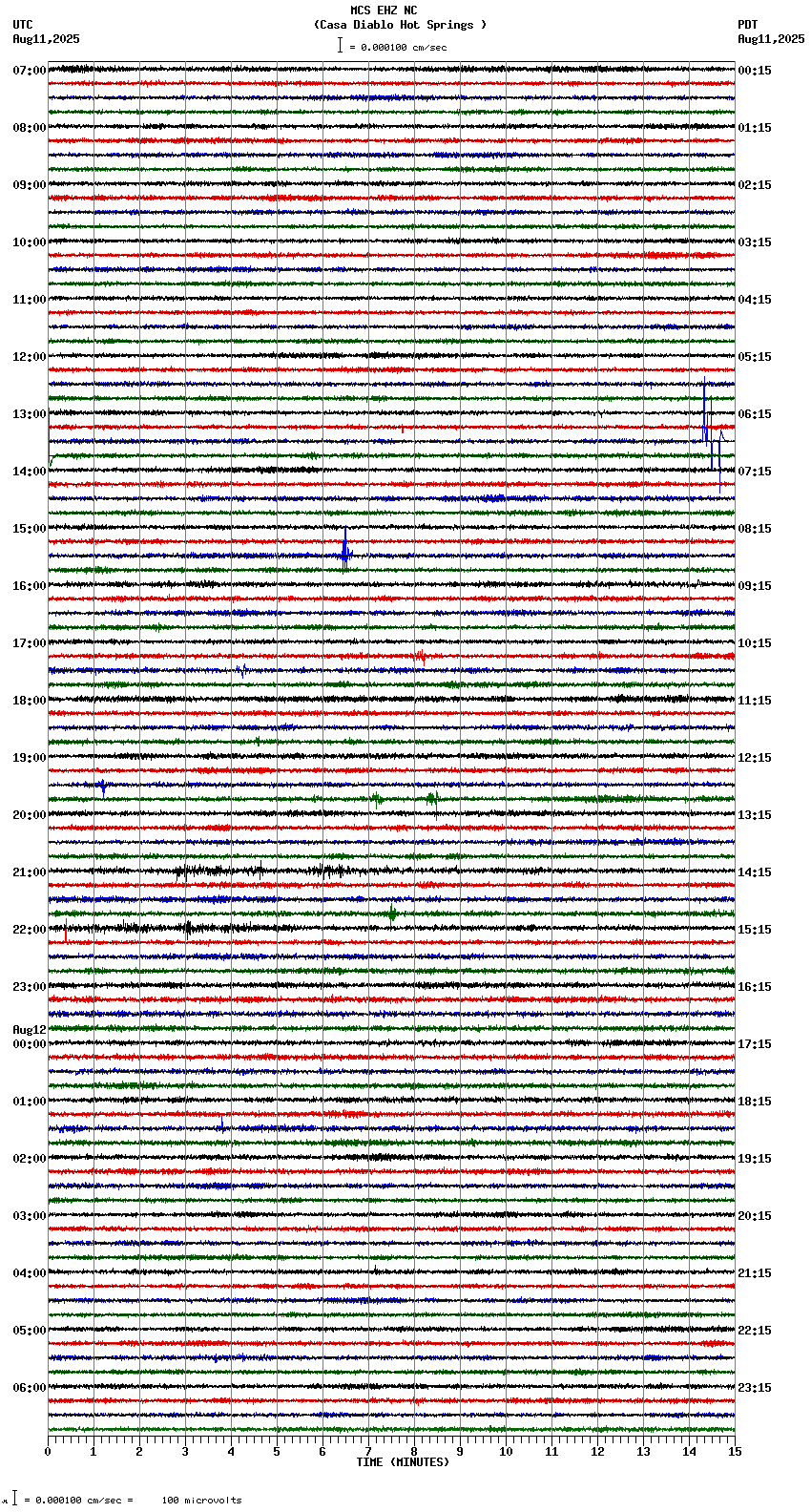 MCS EHZ NC
(Casa Diablo Hot Springs )
= 0.000100 cm/sec

UTC
Aug11,2025

PDT
Aug11,2025

07:00
08:00
09:00
10:00
11:00
12:00
13:00
14:00
15:00
16:00
17:00
18:00
19:00
20:00
21:00
22:00
23:00
Aug12
00:00
01:00
02:00
03:00
04:00
05:00
06:00

00:15
01:15
02:15
03:15
04:15
05:15
06:15
07:15
08:15
09:15
10:15
11:15
12:15
13:15
14:15
15:15
16:15
17:15
18:15
19:15
20:15
21:15
22:15
23:15

0 1 2 3 4 5 6 7 8 9 10 11 12 13 14 15
TIME (MINUTES)

= 0.000100 cm/sec = 100 microvolts